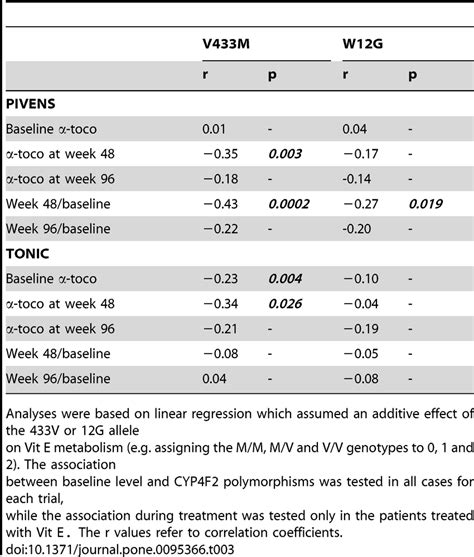 | | V433M | | W12G | |
|---|---|---|---|---|
| | r | p | r | p |
| **PIVENS** | | | | |
| Baseline α-toco | 0.01 | - | 0.04 | - |
| α-toco at week 48 | −0.35 | ***0.003*** | −0.17 | - |
| α-toco at week 96 | −0.18 | - | -0.14 | - |
| Week 48/baseline | −0.43 | ***0.0002*** | −0.27 | ***0.019*** |
| Week 96/baseline | −0.22 | - | -0.20 | - |
| **TONIC** | | | | |
| Baseline α-toco | −0.23 | ***0.004*** | −0.10 | - |
| α-toco at week 48 | −0.34 | ***0.026*** | −0.04 | - |
| α-toco at week 96 | −0.21 | - | −0.19 | - |
| Week 48/baseline | −0.08 | - | −0.05 | - |
| Week 96/baseline | 0.04 | - | −0.08 | - |

Analyses were based on linear regression which assumed an additive effect of the 433V or 12G allele on Vit E metabolism (e.g. assigning the M/M, M/V and V/V genotypes to 0, 1 and 2). The association between baseline level and CYP4F2 polymorphisms was tested in all cases for each trial, while the association during treatment was tested only in the patients treated with Vit E. The r values refer to correlation coefficients.
doi:10.1371/journal.pone.0095366.t003